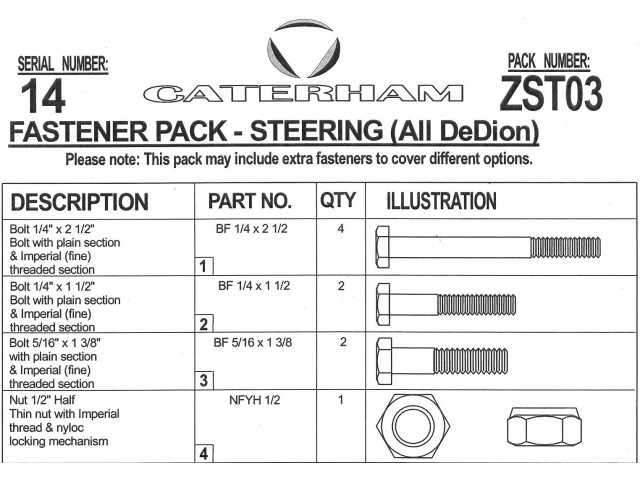 SERIAL NUMBER:
14

CATERHAM

PACK NUMBER:
ZST03

FASTENER PACK - STEERING (All DeDion)

Please note: This pack may include extra fasteners to cover different options.

| DESCRIPTION | PART NO. | QTY | ILLUSTRATION |
|---|---|---|---|
| Bolt 1/4" x 2 1/2" Bolt with plain section & Imperial (fine) threaded section 1 | BF 1/4 x 2 1/2 | 4 | |
| Bolt 1/4" x 1 1/2" Bolt with plain section & Imperial (fine) threaded section 2 | BF 1/4 x 1 1/2 | 2 | |
| Bolt 5/16" x 1 3/8" with plain section & Imperial (fine) threaded section 3 | BF 5/16 x 1 3/8 | 2 | |
| Nut 1/2" Half Thin nut with Imperial thread & nyloc locking mechanism 4 | NFYH 1/2 | 1 | |